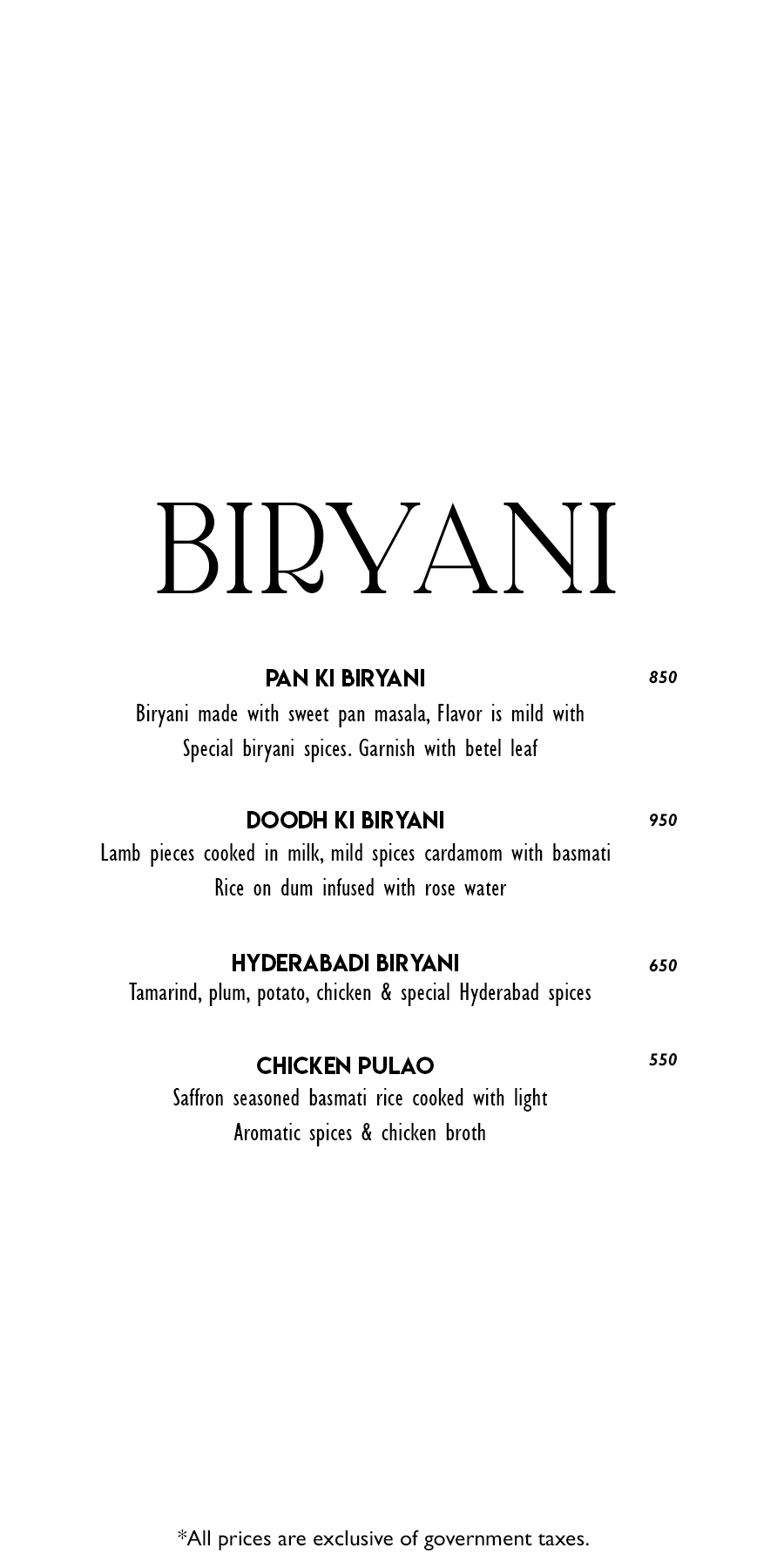 BIRYANI

PAN KI BIRYANI 850
Biryani made with sweet pan masala, Flavor is mild with Special biryani spices. Garnish with betel leaf

DOODH KI BIRYANI 950
Lamb pieces cooked in milk, mild spices cardamom with basmati Rice on dum infused with rose water

HYDERABADI BIRYANI 650
Tamarind, plum, potato, chicken & special Hyderabad spices

CHICKEN PULAO 550
Saffron seasoned basmati rice cooked with light Aromatic spices & chicken broth

*All prices are exclusive of government taxes.